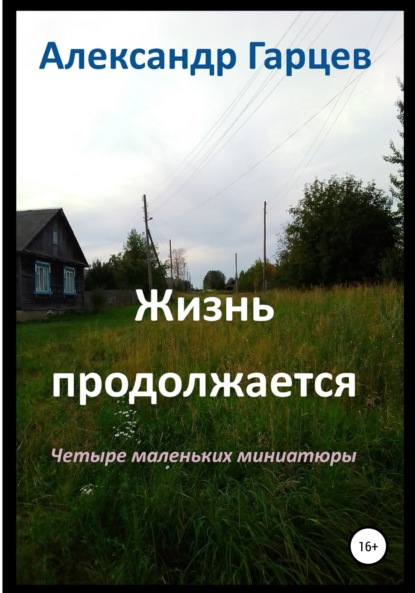 Александр Гарцев

Жизнь продолжается

Четыре маленьких миниатюры

16+